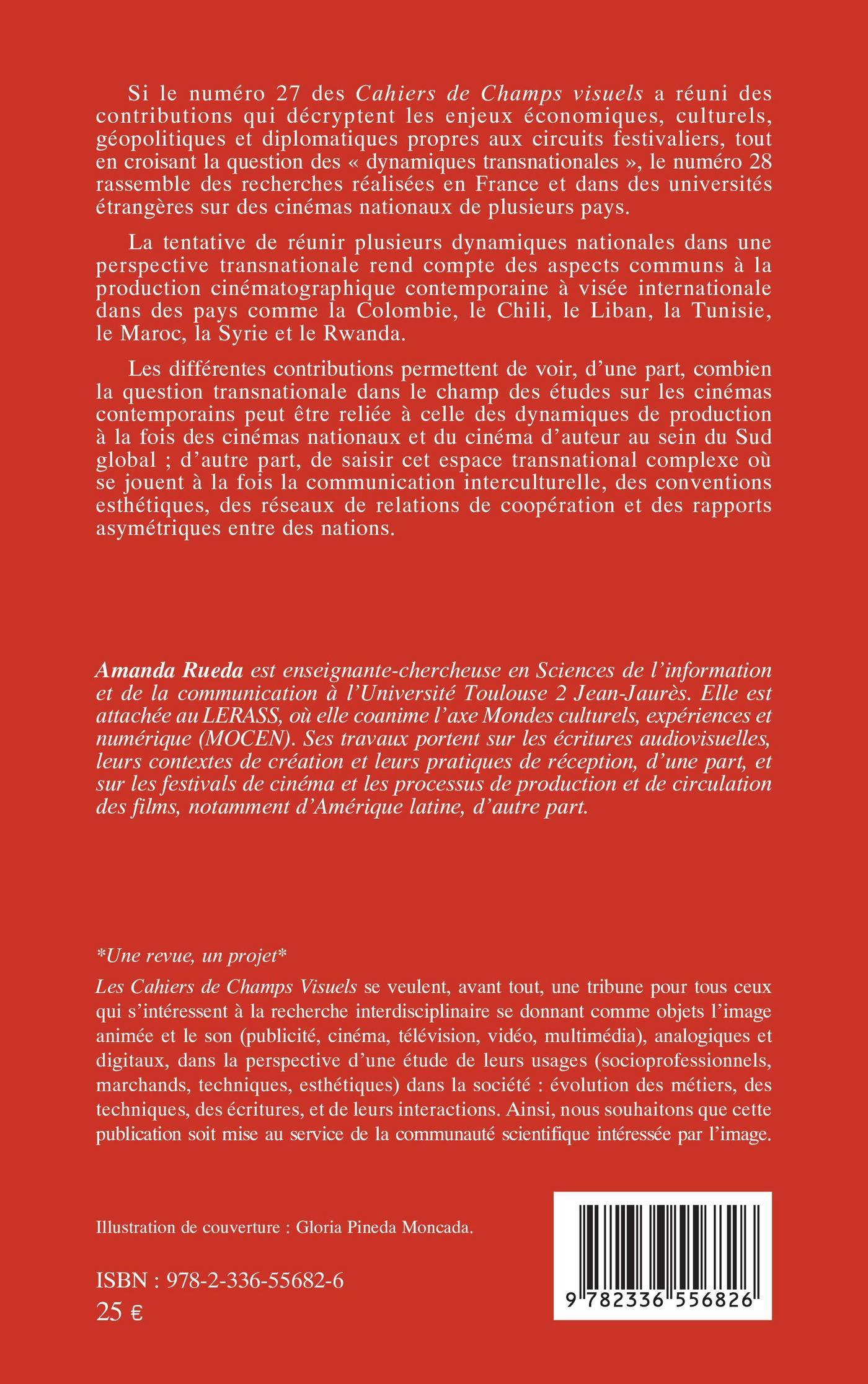 Si le numéro 27 des Cahiers de Champs visuels a réuni des contributions qui décryptent les enjeux économiques, culturels, géopolitiques et diplomatiques propres aux circuits festivaliers, tout en croisant la question des « dynamiques transnationales », le numéro 28 rassemble des recherches réalisées en France et dans des universités étrangères sur des cinémas nationaux de plusieurs pays.

La tentative de réunir plusieurs dynamiques nationales dans une perspective transnationale rend compte des aspects communs à la production cinématographique contemporaine à visée internationale dans des pays comme la Colombie, le Chili, le Liban, la Tunisie, le Maroc, la Syrie et le Rwanda.

Les différentes contributions permettent de voir, d'une part, combien la question transnationale dans le champ des études sur les cinémas contemporains peut être reliée à celle des dynamiques de production à la fois des cinémas nationaux et du cinéma d'auteur au sein du Sud global ; d'autre part, de saisir cet espace transnational complexe où se jouent à la fois la communication interculturelle, des conventions esthétiques, des réseaux de relations de coopération et des rapports asymétriques entre des nations.

Amanda Rueda est enseignante-chercheuse en Sciences de l'information et de la communication à l'Université Toulouse 2 Jean-Jaurès. Elle est attachée au LERASS, où elle coanime l'axe Mondes culturels, expériences et numérique (MOCEN). Ses travaux portent sur les écritures audiovisuelles, leurs contextes de création et leurs pratiques de réception, d'une part, et sur les festivals de cinéma et les processus de production et de circulation des films, notamment d'Amérique latine, d'autre part.

*Une revue, un projet*

Les Cahiers de Champs Visuels se veulent, avant tout, une tribune pour tous ceux qui s'intéressent à la recherche interdisciplinaire se donnant comme objets l'image animée et le son (publicité, cinéma, télévision, vidéo, multimédia), analogiques et digitaux, dans la perspective d'une étude de leurs usages (socioprofessionnels, marchands, techniques, esthétiques) dans la société : évolution des métiers, des techniques, des écritures, et de leurs interactions. Ainsi, nous souhaitons que cette publication soit mise au service de la communauté scientifique intéressée par l'image.

Illustration de couverture : Gloria Pineda Moncada.

ISBN : 978-2-336-55682-6
25 €

9 782336 556826